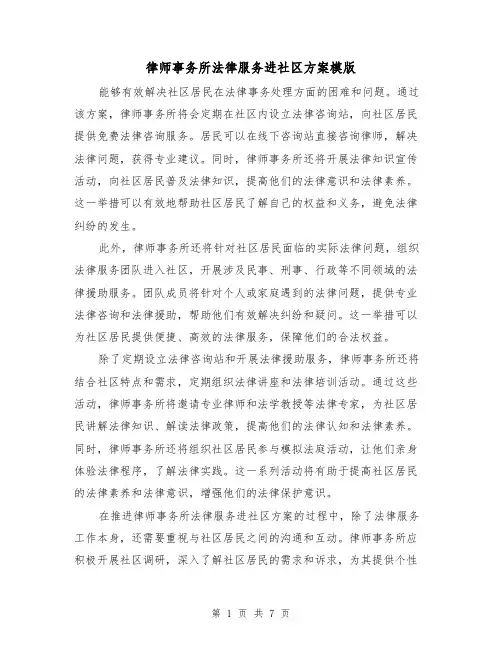 律师事务所法律服务进社区方案模版

能够有效解决社区居民在法律事务处理方面的困难和问题。通过该方案，律师事务所将会定期在社区内设立法律咨询站，向社区居民提供免费法律咨询服务。居民可以在线下咨询站直接咨询律师，解决法律问题，获得专业建议。同时，律师事务所还将开展法律知识宣传活动，向社区居民普及法律知识，提高他们的法律意识和法律素养。这一举措可以有效地帮助社区居民了解自己的权益和义务，避免法律纠纷的发生。

此外，律师事务所还将针对社区居民面临的实际法律问题，组织法律服务团队进入社区，开展涉及民事、刑事、行政等不同领域的法律援助服务。团队成员将针对个人或家庭遇到的法律问题，提供专业法律咨询和法律援助，帮助他们有效解决纠纷和疑问。这一举措可以为社区居民提供便捷、高效的法律服务，保障他们的合法权益。

除了定期设立法律咨询站和开展法律援助服务，律师事务所还将结合社区特点和需求，定期组织法律讲座和法律培训活动。通过这些活动，律师事务所将邀请专业律师和法学教授等法律专家，为社区居民讲解法律知识、解读法律政策，提高他们的法律认知和法律素养。同时，律师事务所还将组织社区居民参与模拟法庭活动，让他们亲身体验法律程序，了解法律实践。这一系列活动将有助于提高社区居民的法律素养和法律意识，增强他们的法律保护意识。

在推进律师事务所法律服务进社区方案的过程中，除了法律服务工作本身，还需要重视与社区居民之间的沟通和互动。律师事务所应积极开展社区调研，深入了解社区居民的需求和诉求，为其提供个性

第 1 页 共 7 页